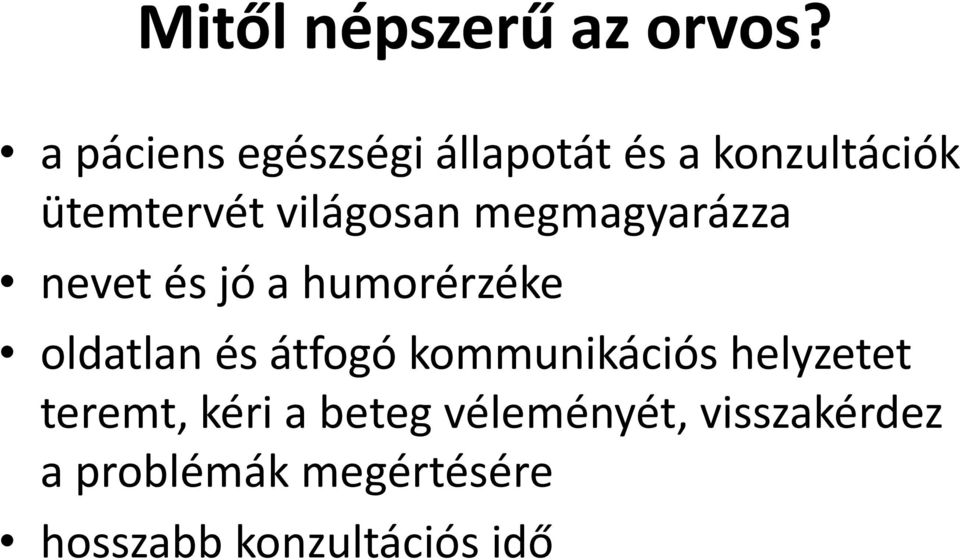 Mitől népszerű az orvos?

• a páciens egészségi állapotát és a konzultációk ütemtervét világosan megmagyarázza

• nevet és jó a humorérzéke

• oldatlan és átfogó kommunikációs helyzetet teremt, kéri a beteg véleményét, visszakérdez a problémák megértésére

• hosszabb konzultációs idő